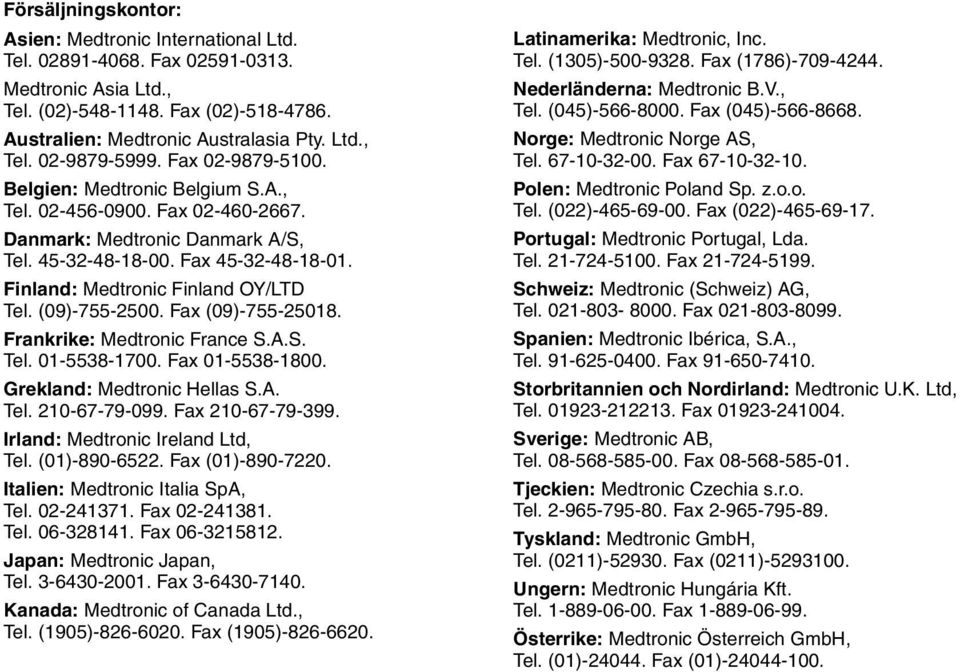 Försäljningskontor:

Asien: Medtronic International Ltd. Tel. 02891-4068. Fax 02591-0313.

Medtronic Asia Ltd., Tel. (02)-548-1148. Fax (02)-518-4786.

Australien: Medtronic Australasia Pty. Ltd., Tel. 02-9879-5999. Fax 02-9879-5100.

Belgien: Medtronic Belgium S.A., Tel. 02-456-0900. Fax 02-460-2667.

Danmark: Medtronic Danmark A/S, Tel. 45-32-48-18-00. Fax 45-32-48-18-01.

Finland: Medtronic Finland OY/LTD Tel. (09)-755-2500. Fax (09)-755-25018.

Frankrike: Medtronic France S.A.S. Tel. 01-5538-1700. Fax 01-5538-1800.

Grekland: Medtronic Hellas S.A. Tel. 210-67-79-099. Fax 210-67-79-399.

Irland: Medtronic Ireland Ltd, Tel. (01)-890-6522. Fax (01)-890-7220.

Italien: Medtronic Italia SpA, Tel. 02-241371. Fax 02-241381. Tel. 06-328141. Fax 06-3215812.

Japan: Medtronic Japan, Tel. 3-6430-2001. Fax 3-6430-7140.

Kanada: Medtronic of Canada Ltd., Tel. (1905)-826-6020. Fax (1905)-826-6620.

Latinamerika: Medtronic, Inc. Tel. (1305)-500-9328. Fax (1786)-709-4244.

Nederländerna: Medtronic B.V., Tel. (045)-566-8000. Fax (045)-566-8668.

Norge: Medtronic Norge AS, Tel. 67-10-32-00. Fax 67-10-32-10.

Polen: Medtronic Poland Sp. z.o.o. Tel. (022)-465-69-00. Fax (022)-465-69-17.

Portugal: Medtronic Portugal, Lda. Tel. 21-724-5100. Fax 21-724-5199.

Schweiz: Medtronic (Schweiz) AG, Tel. 021-803- 8000. Fax 021-803-8099.

Spanien: Medtronic Ibérica, S.A., Tel. 91-625-0400. Fax 91-650-7410.

Storbritannien och Nordirland: Medtronic U.K. Ltd, Tel. 01923-212213. Fax 01923-241004.

Sverige: Medtronic AB, Tel. 08-568-585-00. Fax 08-568-585-01.

Tjeckien: Medtronic Czechia s.r.o. Tel. 2-965-795-80. Fax 2-965-795-89.

Tyskland: Medtronic GmbH, Tel. (0211)-52930. Fax (0211)-5293100.

Ungern: Medtronic Hungária Kft. Tel. 1-889-06-00. Fax 1-889-06-99.

Österrike: Medtronic Österreich GmbH, Tel. (01)-24044. Fax (01)-24044-100.